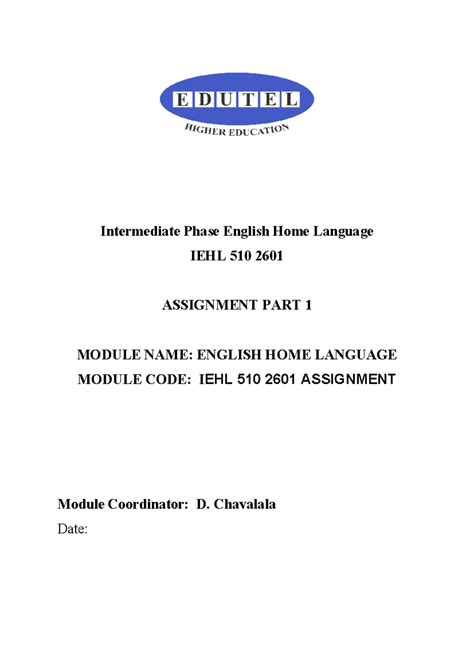 EDUTEL
HIGHER EDUCATION

Intermediate Phase English Home Language
IEHL 510 2601

ASSIGNMENT PART 1

MODULE NAME: ENGLISH HOME LANGUAGE
MODULE CODE: IEHL 510 2601 ASSIGNMENT

Module Coordinator: D. Chavalala
Date: